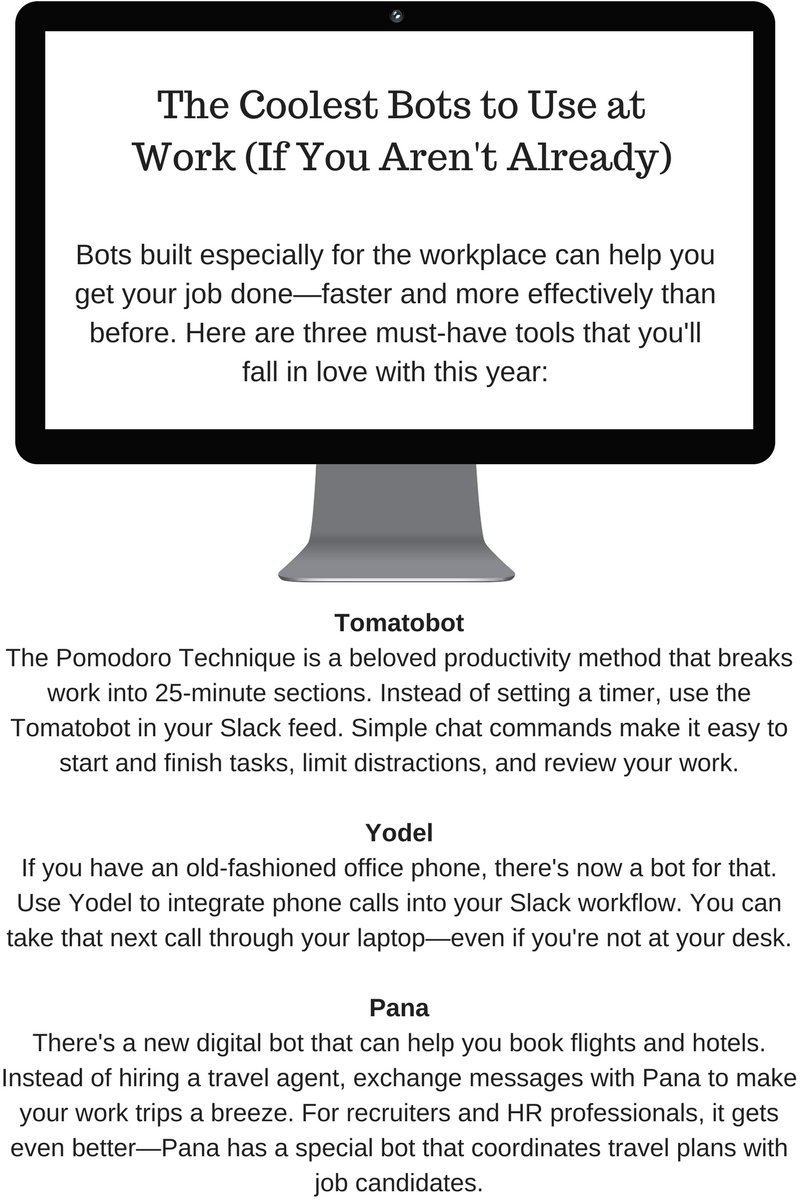 The Coolest Bots to Use at Work (If You Aren't Already)

Bots built especially for the workplace can help you get your job done—faster and more effectively than before. Here are three must-have tools that you'll fall in love with this year:

Tomatobot
The Pomodoro Technique is a beloved productivity method that breaks work into 25-minute sections. Instead of setting a timer, use the Tomatobot in your Slack feed. Simple chat commands make it easy to start and finish tasks, limit distractions, and review your work.

Yodel
If you have an old-fashioned office phone, there's now a bot for that. Use Yodel to integrate phone calls into your Slack workflow. You can take that next call through your laptop—even if you're not at your desk.

Pana
There's a new digital bot that can help you book flights and hotels. Instead of hiring a travel agent, exchange messages with Pana to make your work trips a breeze. For recruiters and HR professionals, it gets even better—Pana has a special bot that coordinates travel plans with job candidates.